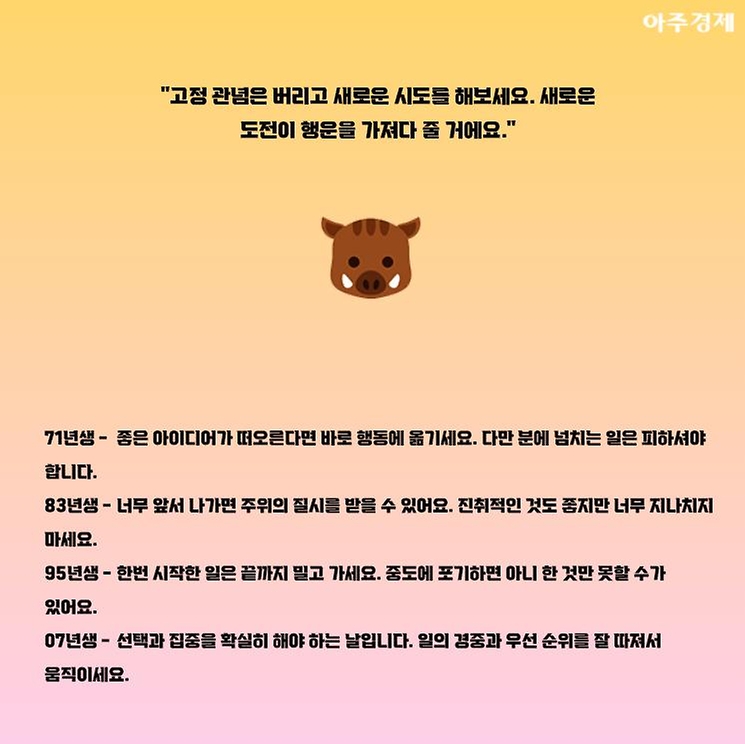 아주경제

"고정 관념은 버리고 새로운 시도를 해보세요. 새로운 도전이 행운을 가져다 줄 거에요."

71년생 - 좋은 아이디어가 떠오른다면 바로 행동에 옮기세요. 다만 분에 넘치는 일은 피하셔야 합니다.

83년생 - 너무 앞서 나가면 주위의 질시를 받을 수 있어요. 진취적인 것도 좋지만 너무 지나치지 마세요.

95년생 - 한번 시작한 일은 끝까지 밀고 가세요. 중도에 포기하면 아니 한 것만 못할 수가 있어요.

07년생 - 선택과 집중을 확실히 해야 하는 날입니다. 일의 경중과 우선 순위를 잘 따져서 움직이세요.